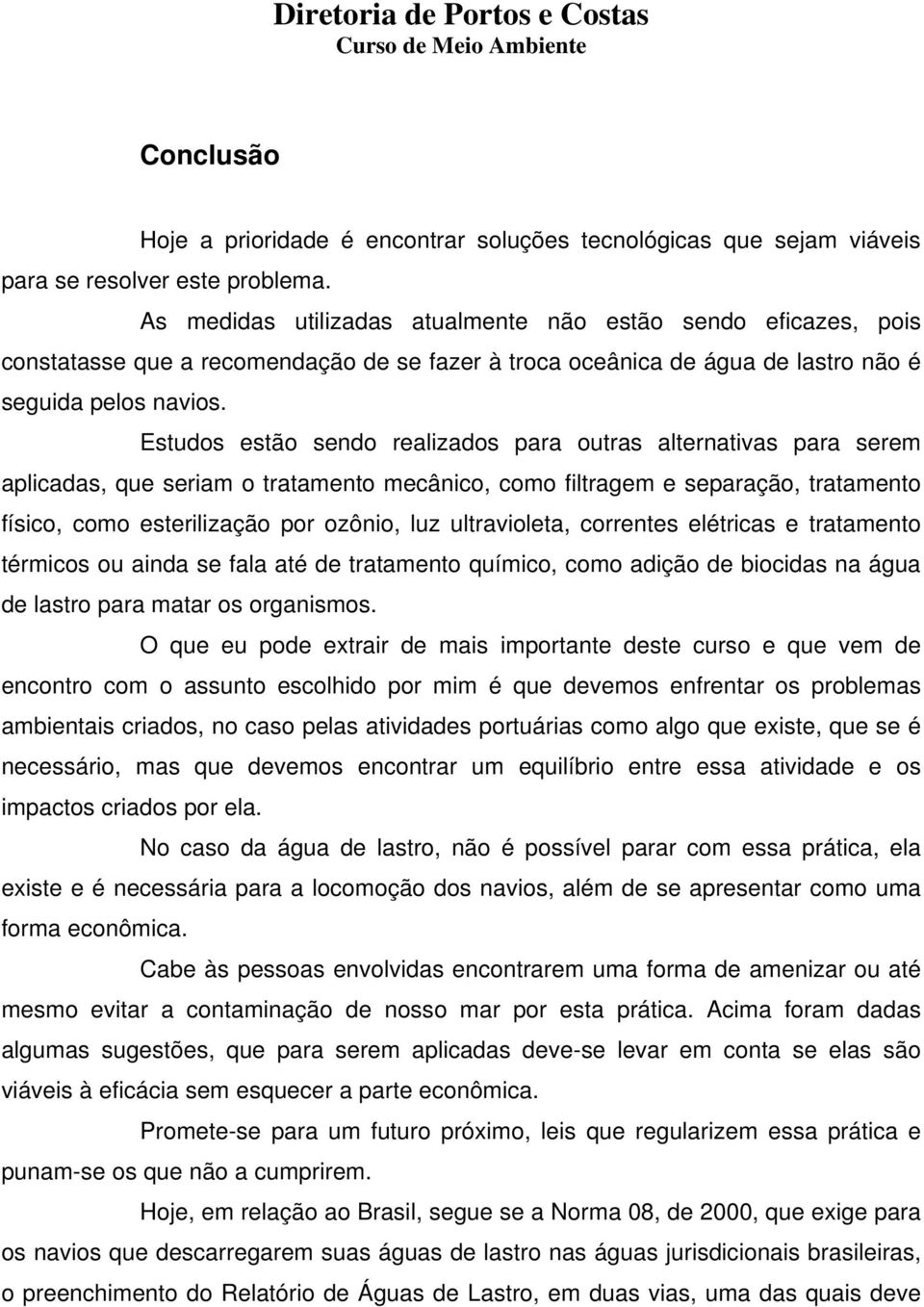 Diretoria de Portos e Costas
Curso de Meio Ambiente

Conclusão

Hoje a prioridade é encontrar soluções tecnológicas que sejam viáveis para se resolver este problema.

As medidas utilizadas atualmente não estão sendo eficazes, pois constatasse que a recomendação de se fazer à troca oceânica de água de lastro não é seguida pelos navios.

Estudos estão sendo realizados para outras alternativas para serem aplicadas, que seriam o tratamento mecânico, como filtragem e separação, tratamento físico, como esterilização por ozônio, luz ultravioleta, correntes elétricas e tratamento térmicos ou ainda se fala até de tratamento químico, como adição de biocidas na água de lastro para matar os organismos.

O que eu pode extrair de mais importante deste curso e que vem de encontro com o assunto escolhido por mim é que devemos enfrentar os problemas ambientais criados, no caso pelas atividades portuárias como algo que existe, que se é necessário, mas que devemos encontrar um equilíbrio entre essa atividade e os impactos criados por ela.

No caso da água de lastro, não é possível parar com essa prática, ela existe e é necessária para a locomoção dos navios, além de se apresentar como uma forma econômica.

Cabe às pessoas envolvidas encontrarem uma forma de amenizar ou até mesmo evitar a contaminação de nosso mar por esta prática. Acima foram dadas algumas sugestões, que para serem aplicadas deve-se levar em conta se elas são viáveis à eficácia sem esquecer a parte econômica.

Promete-se para um futuro próximo, leis que regularizem essa prática e punam-se os que não a cumprirem.

Hoje, em relação ao Brasil, segue se a Norma 08, de 2000, que exige para os navios que descarregarem suas águas de lastro nas águas jurisdicionais brasileiras, o preenchimento do Relatório de Águas de Lastro, em duas vias, uma das quais deve